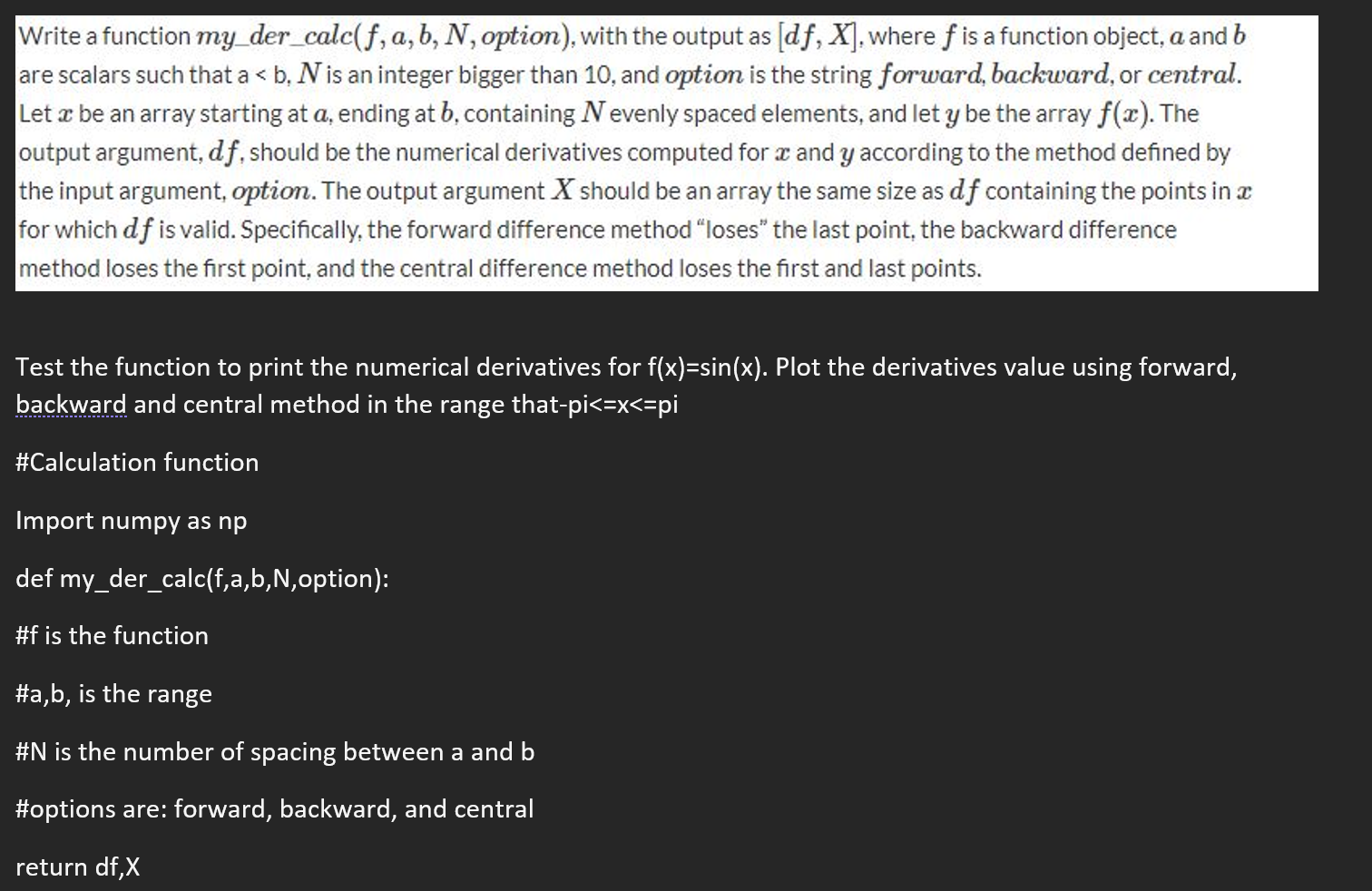 Write a function $my\_der\_calc(f, a, b, N, option)$, with the output as $[df, X]$, where $f$ is a function object, $a$ and $b$ are scalars such that a < b, $N$ is an integer bigger than 10, and $option$ is the string $forward$, $backward$, or $central$. Let $x$ be an array starting at $a$, ending at $b$, containing $N$ evenly spaced elements, and let $y$ be the array $f(x)$. The output argument, $df$, should be the numerical derivatives computed for $x$ and $y$ according to the method defined by the input argument, $option$. The output argument $X$ should be an array the same size as $df$ containing the points in $x$ for which $df$ is valid. Specifically, the forward difference method "loses" the last point, the backward difference method loses the first point, and the central difference method loses the first and last points.

Test the function to print the numerical derivatives for f(x)=sin(x). Plot the derivatives value using forward, backward and central method in the range that-pi<=x<=pi

#Calculation function

Import numpy as np

def my_der_calc(f,a,b,N,option):

#f is the function

#a,b, is the range

#N is the number of spacing between a and b

#options are: forward, backward, and central

return df,X